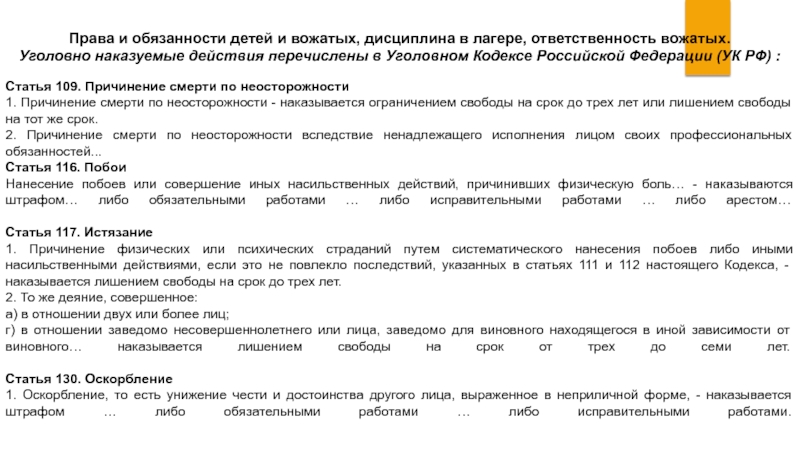 Права и обязанности детей и вожатых, дисциплина в лагере, ответственность вожатых.
Уголовно наказуемые действия перечислены в Уголовном Кодексе Российской Федерации (УК РФ) :

Статья 109. Причинение смерти по неосторожности
1. Причинение смерти по неосторожности - наказывается ограничением свободы на срок до трех лет или лишением свободы на тот же срок.
2. Причинение смерти по неосторожности вследствие ненадлежащего исполнения лицом своих профессиональных обязанностей...
Статья 116. Побои
Нанесение побоев или совершение иных насильственных действий, причинивших физическую боль… - наказываются штрафом… либо обязательными работами … либо исправительными работами … либо арестом…

Статья 117. Истязание
1. Причинение физических или психических страданий путем систематического нанесения побоев либо иными насильственными действиями, если это не повлекло последствий, указанных в статьях 111 и 112 настоящего Кодекса, - наказывается лишением свободы на срок до трех лет.
2. То же деяние, совершенное:
а) в отношении двух или более лиц;
г) в отношении заведомо несовершеннолетнего или лица, заведомо для виновного находящегося в иной зависимости от виновного… наказывается лишением свободы на срок от трех до семи лет.

Статья 130. Оскорбление
1. Оскорбление, то есть унижение чести и достоинства другого лица, выраженное в неприличной форме, - наказывается штрафом … либо обязательными работами … либо исправительными работами.